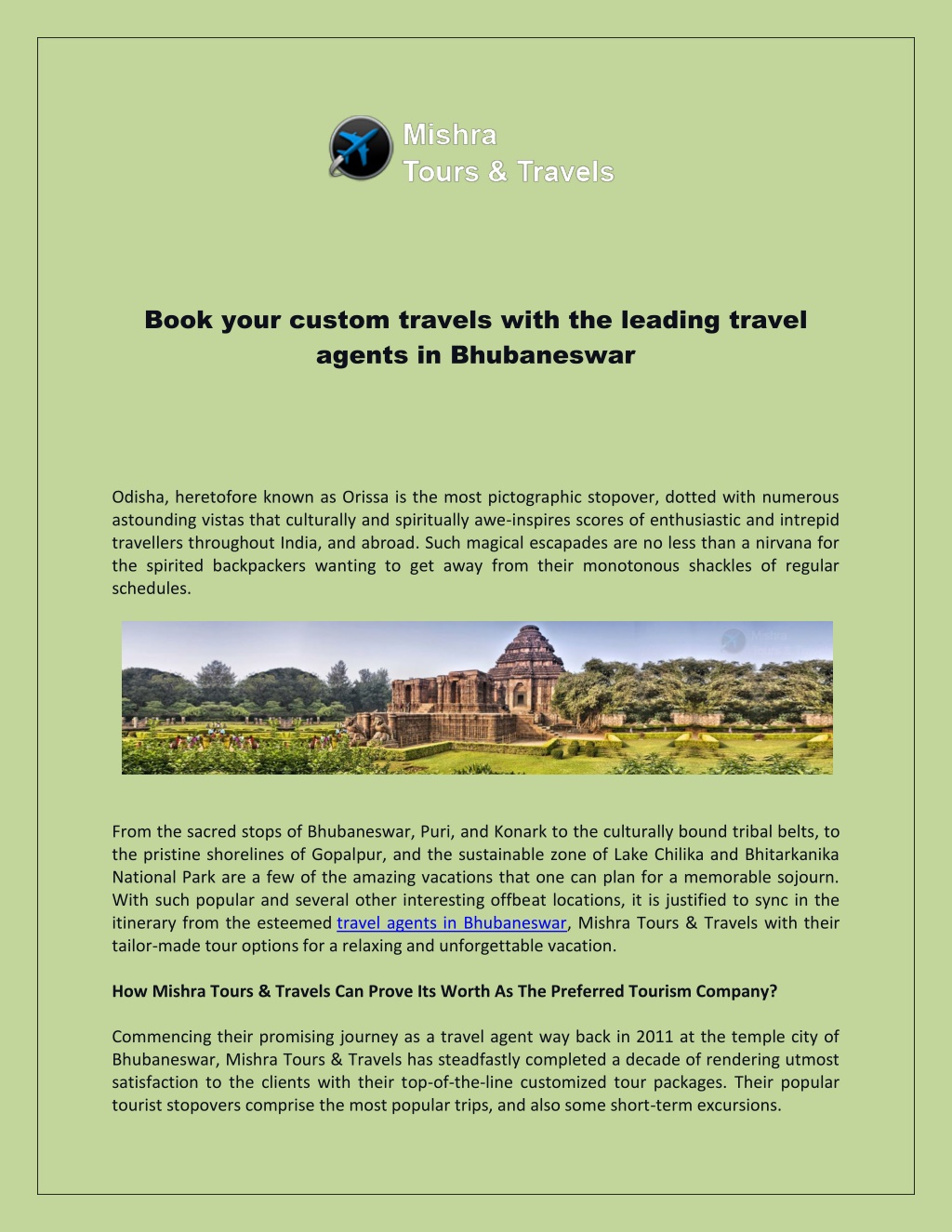 Mishra
Tours & Travels

Book your custom travels with the leading travel agents in Bhubaneswar

Odisha, heretofore known as Orissa is the most pictographic stopover, dotted with numerous astounding vistas that culturally and spiritually awe-inspires scores of enthusiastic and intrepid travellers throughout India, and abroad. Such magical escapades are no less than a nirvana for the spirited backpackers wanting to get away from their monotonous shackles of regular schedules.

From the sacred stops of Bhubaneswar, Puri, and Konark to the culturally bound tribal belts, to the pristine shorelines of Gopalpur, and the sustainable zone of Lake Chilika and Bhitarkanika National Park are a few of the amazing vacations that one can plan for a memorable sojourn. With such popular and several other interesting offbeat locations, it is justified to sync in the itinerary from the esteemed travel agents in Bhubaneswar, Mishra Tours & Travels with their tailor-made tour options for a relaxing and unforgettable vacation.

How Mishra Tours & Travels Can Prove Its Worth As The Preferred Tourism Company?

Commencing their promising journey as a travel agent way back in 2011 at the temple city of Bhubaneswar, Mishra Tours & Travels has steadfastly completed a decade of rendering utmost satisfaction to the clients with their top-of-the-line customized tour packages. Their popular tourist stopovers comprise the most popular trips, and also some short-term excursions.